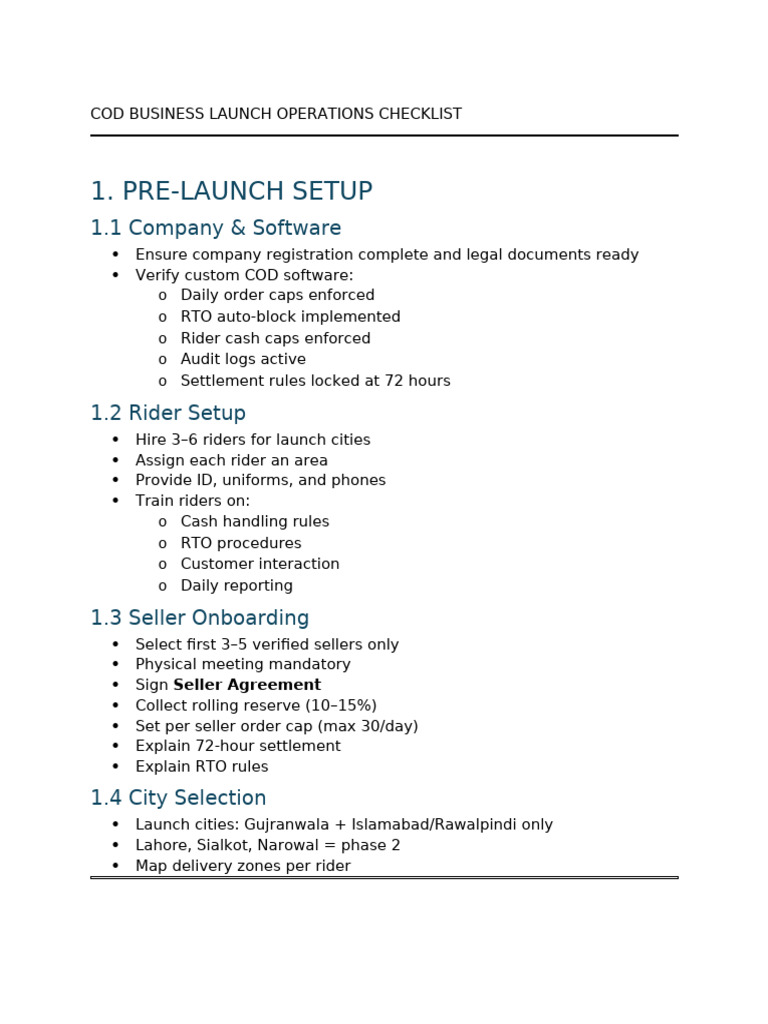 COD BUSINESS LAUNCH OPERATIONS CHECKLIST

1. PRE-LAUNCH SETUP

1.1 Company & Software

• Ensure company registration complete and legal documents ready
• Verify custom COD software:
o Daily order caps enforced
o RTO auto-block implemented
o Rider cash caps enforced
o Audit logs active
o Settlement rules locked at 72 hours

1.2 Rider Setup

• Hire 3–6 riders for launch cities
• Assign each rider an area
• Provide ID, uniforms, and phones
• Train riders on:
o Cash handling rules
o RTO procedures
o Customer interaction
o Daily reporting

1.3 Seller Onboarding

• Select first 3–5 verified sellers only
• Physical meeting mandatory
• Sign Seller Agreement
• Collect rolling reserve (10–15%)
• Set per seller order cap (max 30/day)
• Explain 72-hour settlement
• Explain RTO rules

1.4 City Selection

• Launch cities: Gujranwala + Islamabad/Rawalpindi only
• Lahore, Sialkot, Narowal = phase 2
• Map delivery zones per rider